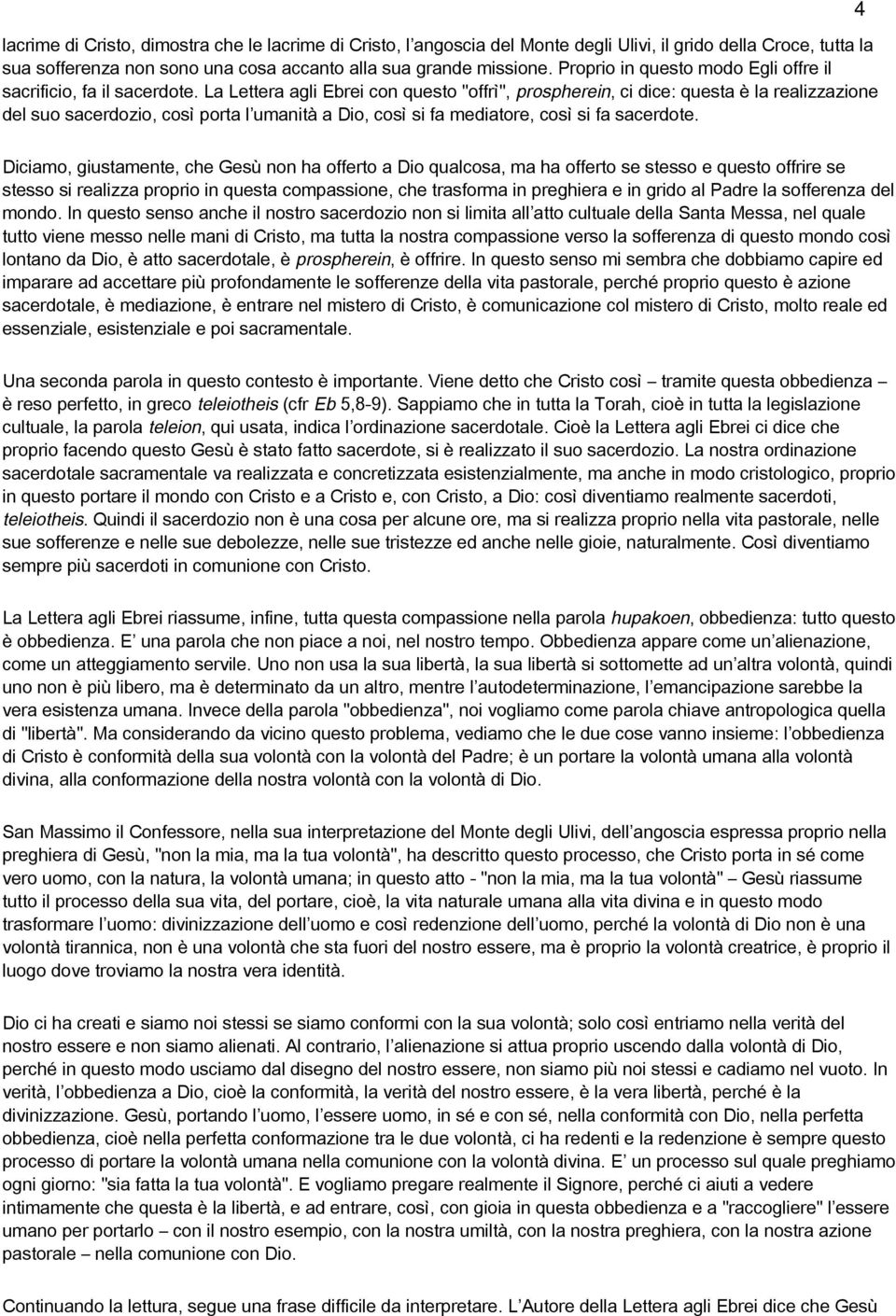 4

lacrime di Cristo, dimostra che le lacrime di Cristo, l'angoscia del Monte degli Ulivi, il grido della Croce, tutta la sua sofferenza non sono una cosa accanto alla sua grande missione. Proprio in questo modo Egli offre il sacrificio, fa il sacerdote. La Lettera agli Ebrei con questo "offrì", prospherein, ci dice: questa è la realizzazione del suo sacerdozio, così porta l'umanità a Dio, così si fa mediatore, così si fa sacerdote.

Diciamo, giustamente, che Gesù non ha offerto a Dio qualcosa, ma ha offerto se stesso e questo offrire se stesso si realizza proprio in questa compassione, che trasforma in preghiera e in grido al Padre la sofferenza del mondo. In questo senso anche il nostro sacerdozio non si limita all atto cultuale della Santa Messa, nel quale tutto viene messo nelle mani di Cristo, ma tutta la nostra compassione verso la sofferenza di questo mondo così lontano da Dio, è atto sacerdotale, è prospherein, è offrire. In questo senso mi sembra che dobbiamo capire ed imparare ad accettare più profondamente le sofferenze della vita pastorale, perché proprio questo è azione sacerdotale, è mediazione, è entrare nel mistero di Cristo, è comunicazione col mistero di Cristo, molto reale ed essenziale, esistenziale e poi sacramentale.

Una seconda parola in questo contesto è importante. Viene detto che Cristo così – tramite questa obbedienza – è reso perfetto, in greco teleiotheis (cfr Eb 5,8-9). Sappiamo che in tutta la Torah, cioè in tutta la legislazione cultuale, la parola teleion, qui usata, indica l'ordinazione sacerdotale. Cioè la Lettera agli Ebrei ci dice che proprio facendo questo Gesù è stato fatto sacerdote, si è realizzato il suo sacerdozio. La nostra ordinazione sacerdotale sacramentale va realizzata e concretizzata esistenzialmente, ma anche in modo cristologico, proprio in questo portare il mondo con Cristo e a Cristo e, con Cristo, a Dio: così diventiamo realmente sacerdoti, teleiotheis. Quindi il sacerdozio non è una cosa per alcune ore, ma si realizza proprio nella vita pastorale, nelle sue sofferenze e nelle sue debolezze, nelle sue tristezze ed anche nelle gioie, naturalmente. Così diventiamo sempre più sacerdoti in comunione con Cristo.

La Lettera agli Ebrei riassume, infine, tutta questa compassione nella parola hupakoen, obbedienza: tutto questo è obbedienza. E' una parola che non piace a noi, nel nostro tempo. Obbedienza appare come un'alienazione, come un atteggiamento servile. Uno non usa la sua libertà, la sua libertà si sottomette ad un'altra volontà, quindi uno non è più libero, ma è determinato da un altro, mentre l'autodeterminazione, l'emancipazione sarebbe la vera esistenza umana. Invece della parola "obbedienza", noi vogliamo come parola chiave antropologica quella di "libertà". Ma considerando da vicino questo problema, vediamo che le due cose vanno insieme: l'obbedienza di Cristo è conformità della sua volontà con la volontà del Padre; è un portare la volontà umana alla volontà divina, alla conformazione della nostra volontà con la volontà di Dio.

San Massimo il Confessore, nella sua interpretazione del Monte degli Ulivi, dell'angoscia espressa proprio nella preghiera di Gesù, "non la mia, ma la tua volontà", ha descritto questo processo, che Cristo porta in sé come vero uomo, con la natura, la volontà umana; in questo atto - "non la mia, ma la tua volontà" – Gesù riassume tutto il processo della sua vita, del portare, cioè, la vita naturale umana alla vita divina e in questo modo trasformare l'uomo: divinizzazione dell'uomo e così redenzione dell'uomo, perché la volontà di Dio non è una volontà tirannica, non è una volontà che sta fuori del nostro essere, ma è proprio la volontà creatrice, è proprio il luogo dove troviamo la nostra vera identità.

Dio ci ha creati e siamo noi stessi se siamo conformi con la sua volontà; solo così entriamo nella verità del nostro essere e non siamo alienati. Al contrario, l'alienazione si attua proprio uscendo dalla volontà di Dio, perché in questo modo usciamo dal disegno del nostro essere, non siamo più noi stessi e cadiamo nel vuoto. In verità, l'obbedienza a Dio, cioè la conformità, la verità del nostro essere, è la vera libertà, perché è la divinizzazione. Gesù, portando l'uomo, l'essere uomo, in sé e con sé, nella conformità con Dio, nella perfetta obbedienza, cioè nella perfetta conformazione tra le due volontà, ci ha redenti e la redenzione è sempre questo processo di portare la volontà umana nella comunione con la volontà divina. E' un processo sul quale preghiamo ogni giorno: "sia fatta la tua volontà". E vogliamo pregare realmente il Signore, perché ci aiuti a vedere intimamente che questa è la libertà, e ad entrare, così, con gioia in questa obbedienza e a "raccogliere" l'essere umano per portarlo – con il nostro esempio, con la nostra umiltà, con la nostra preghiera, con la nostra azione pastorale – nella comunione con Dio.

Continuando la lettura, segue una frase difficile da interpretare. L'Autore della Lettera agli Ebrei dice che Gesù